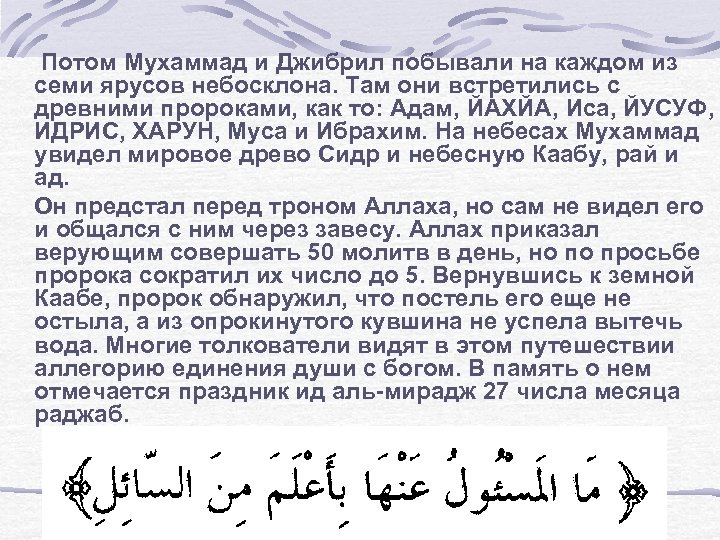 Потом Мухаммад и Джибрил побывали на каждом из семи ярусов небосклона. Там они встретились с древними пророками, как то: Адам, ЙАХЙА, Иса, ЙУСУФ, ИДРИС, ХАРУН, Муса и Ибрахим. На небесах Мухаммад увидел мировое древо Сидр и небесную Каабу, рай и ад.

Он предстал перед троном Аллаха, но сам не видел его и общался с ним через завесу. Аллах приказал верующим совершать 50 молитв в день, но по просьбе пророка сократил их число до 5. Вернувшись к земной Каабе, пророк обнаружил, что постель его еще не остыла, а из опрокинутого кувшина не успела вытечь вода. Многие толкователи видят в этом путешествии аллегорию единения души с богом. В память о нем отмечается праздник ид аль-мирадж 27 числа месяца раджаб.

مَا الْمَسْئُولُ عَنْهَا بِأَعْلَمَ مِنَ السَّائِلِ